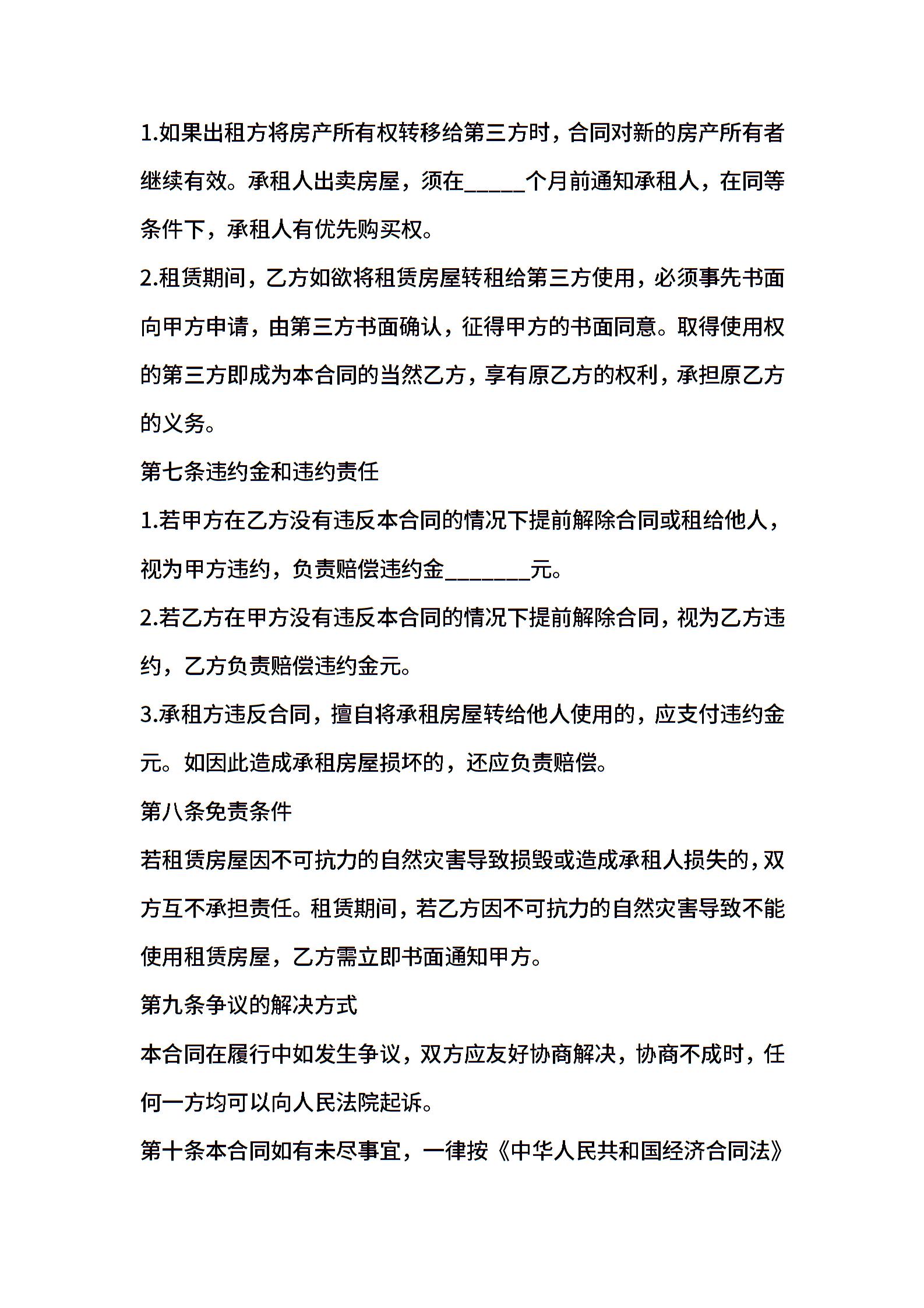 1.如果出租方将房产所有权转移给第三方时，合同对新的房产所有者继续有效。承租人出卖房屋，须在_____个月前通知承租人，在同等条件下，承租人有优先购买权。

2.租赁期间，乙方如欲将租赁房屋转租给第三方使用，必须事先书面向甲方申请，由第三方书面确认，征得甲方的书面同意。取得使用权的第三方即成为本合同的当然乙方，享有原乙方的权利，承担原乙方的义务。

第七条违约金和违约责任

1.若甲方在乙方没有违反本合同的情况下提前解除合同或租给他人，视为甲方违约，负责赔偿违约金_______元。

2.若乙方在甲方没有违反本合同的情况下提前解除合同，视为乙方违约，乙方负责赔偿违约金元。

3.承租方违反合同，擅自将承租房屋转给他人使用的，应支付违约金元。如因此造成承租房屋损坏的，还应负责赔偿。

第八条免责条件

若租赁房屋因不可抗力的自然灾害导致损毁或造成承租人损失的，双方互不承担责任。租赁期间，若乙方因不可抗力的自然灾害导致不能使用租赁房屋，乙方需立即书面通知甲方。

第九条争议的解决方式

本合同在履行中如发生争议，双方应友好协商解决，协商不成时，任何一方均可以向人民法院起诉。

第十条本合同如有未尽事宜，一律按《中华人民共和国经济合同法》